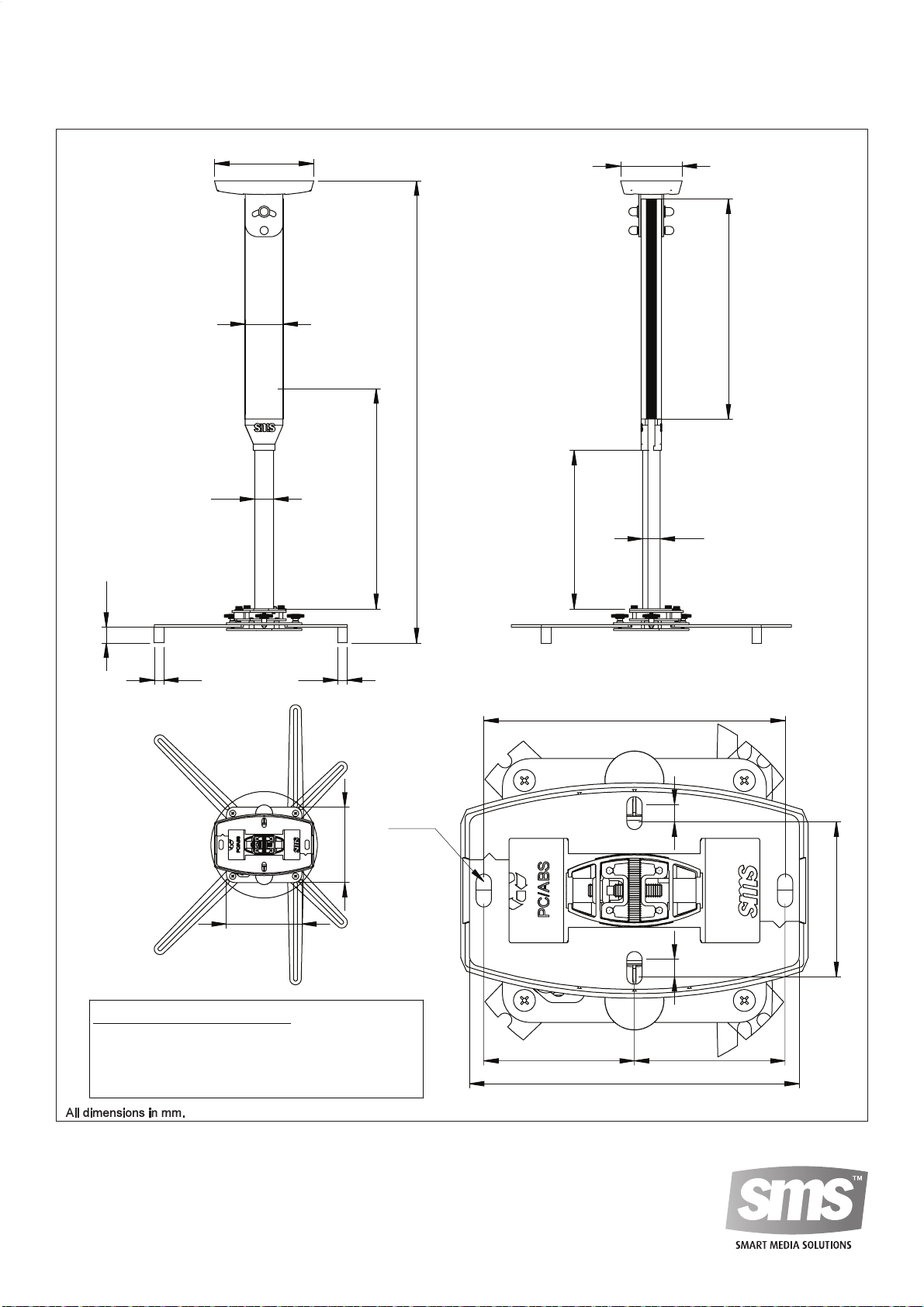 sms

sms

PC/ABS

sms

PC/ABS

sms

All dimensions in mm.

sms™
SMART MEDIA SOLUTIONS